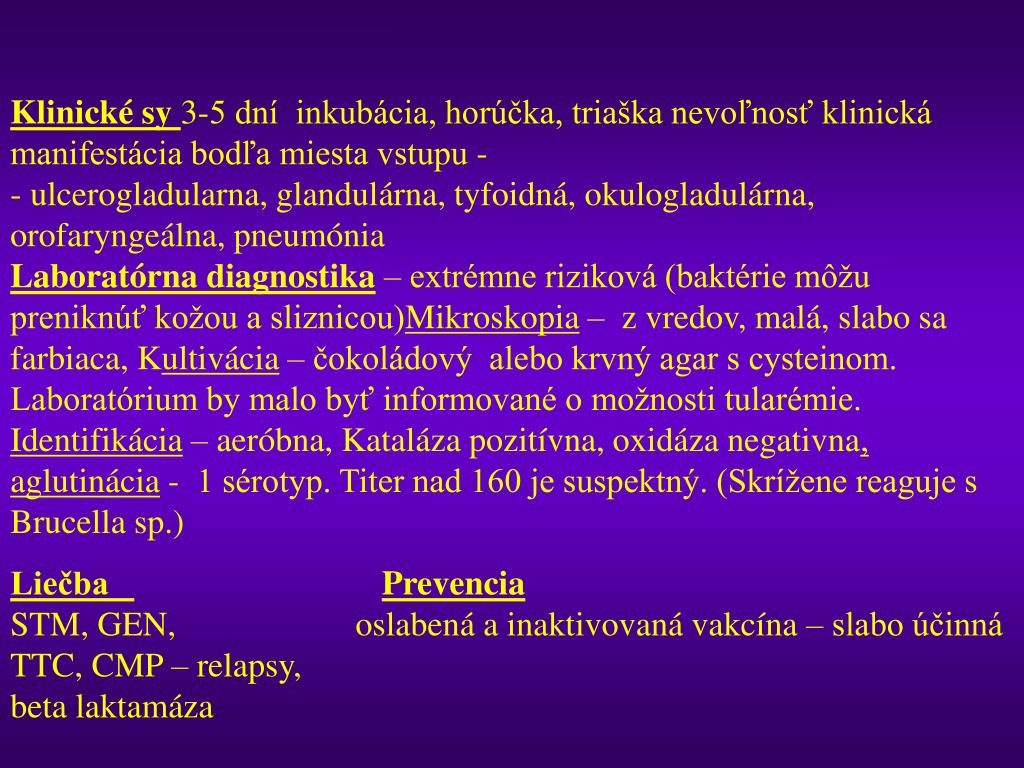 Klinické sy 3-5 dní inkubácia, horúčka, triaška nevoľnosť klinická manifestácia bodľa miesta vstupu -
- ulcerogladularna, glandulárna, tyfoidná, okulogladulárna, orofaryngeálna, pneumónia
Laboratórna diagnostika – extrémne riziková (baktérie môžu preniknúť kožou a sliznicou)Mikroskopia – z vredov, malá, slabo sa farbiaca, Kultivácia – čokoládový alebo krvný agar s cysteinom. Laboratórium by malo byť informované o možnosti tularémie. Identifikácia – aeróbna, Kataláza pozitívna, oxidáza negativna, aglutinácia - 1 sérotyp. Titer nad 160 je suspektný. (Skrížene reaguje s Brucella sp.)

Liečba
STM, GEN,
TTC, CMP – relapsy,
beta laktamáza

Prevencia
oslabená a inaktivovaná vakcína – slabo účinná